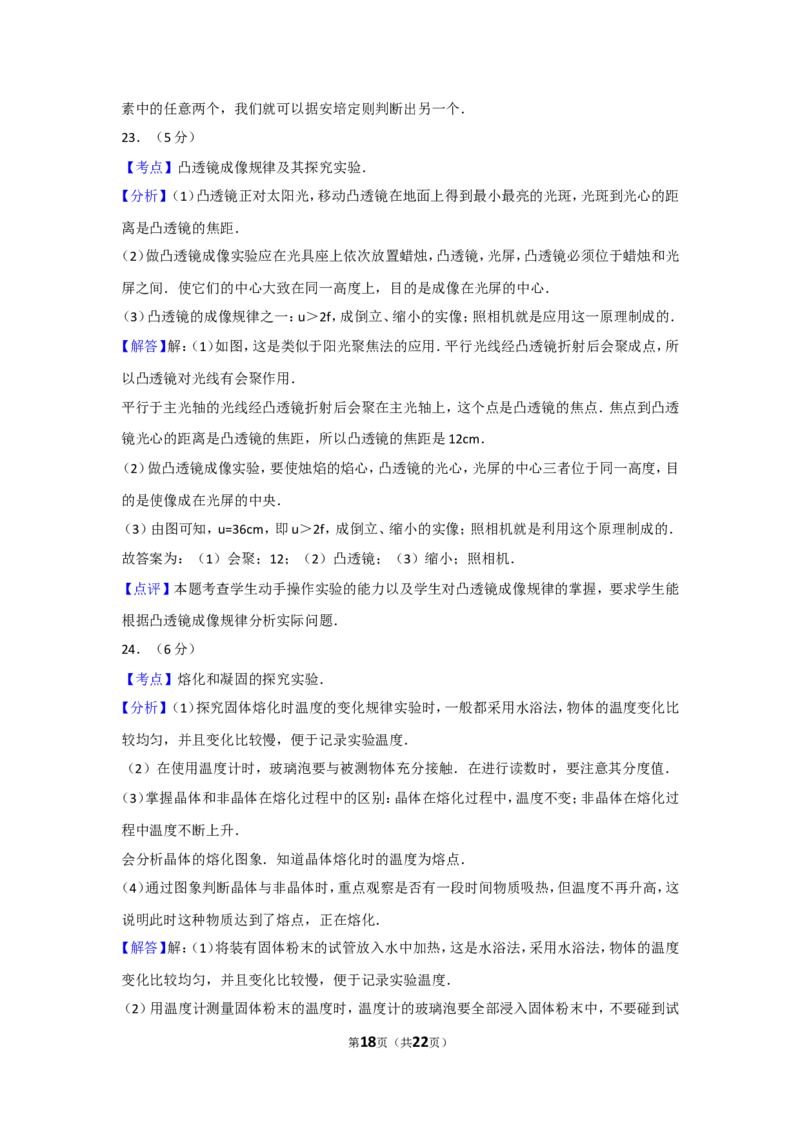 素中的任意两个，我们就可以据安培定则判断出另一个．

23．（5分）

【考点】凸透镜成像规律及其探究实验．

【分析】(1)凸透镜正对太阳光，移动凸透镜在地面上得到最小最亮的光斑，光斑到光心的距离是凸透镜的焦距．

(2)做凸透镜成像实验应在光具座上依次放置蜡烛，凸透镜，光屏，凸透镜必须位于蜡烛和光屏之间．使它们的中心大致在同一高度上，目的是成像在光屏的中心．

(3)凸透镜的成像规律之一：u＞2f，成倒立、缩小的实像；照相机就是应用这一原理制成的．

【解答】解：(1)如图，这是类似于阳光聚焦法的应用．平行光线经凸透镜折射后会聚成点，所以凸透镜对光线有会聚作用．

平行于主光轴的光线经凸透镜折射后会聚在主光轴上，这个点是凸透镜的焦点．焦点到凸透镜光心的距离是凸透镜的焦距，所以凸透镜的焦距是12cm．

(2)做凸透镜成像实验，要使烛焰的焰心，凸透镜的光心，光屏的中心三者位于同一高度，目的是使像成在光屏的中央．

(3)由图可知，u=36cm，即u＞2f，成倒立、缩小的实像；照相机就是利用这个原理制成的．

故答案为：(1)会聚；12；(2)凸透镜；(3)缩小；照相机．

【点评】本题考查学生动手操作实验的能力以及学生对凸透镜成像规律的掌握，要求学生能根据凸透镜成像规律分析实际问题．

24．（6分）

【考点】熔化和凝固的探究实验．

【分析】(1)探究固体熔化时温度的变化规律实验时，一般都采用水浴法，物体的温度变化比较均匀，并且变化比较慢，便于记录实验温度．

(2)在使用温度计时，玻璃泡要与被测物体充分接触．在进行读数时，要注意其分度值．

(3)掌握晶体和非晶体在熔化过程中的区别：晶体在熔化过程中，温度不变；非晶体在熔化过程中温度不断上升．

会分析晶体的熔化图象．知道晶体熔化时的温度为熔点．

(4)通过图象判断晶体与非晶体时，重点观察是否有一段时间物质吸热，但温度不再升高，这说明此时这种物质达到了熔点，正在熔化．

【解答】解：(1)将装有固体粉末的试管放入水中加热，这是水浴法，采用水浴法，物体的温度变化比较均匀，并且变化比较慢，便于记录实验温度．

(2)用温度计测量固体粉末的温度时，温度计的玻璃泡要全部浸入固体粉末中，不要碰到试

第18页（共22页）